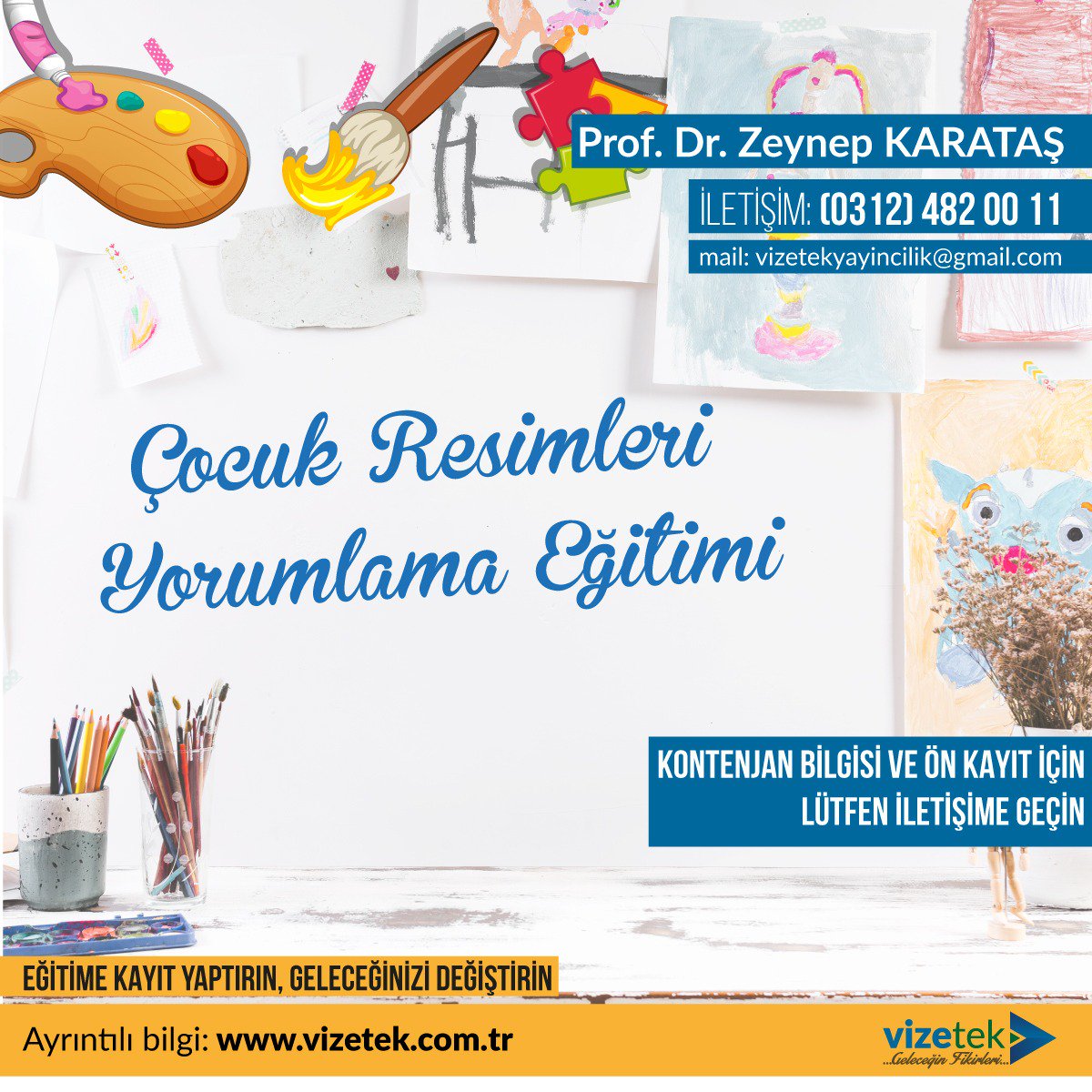 Prof. Dr. Zeynep KARATAŞ

İLETİŞİM: (0312) 482 00 11

mail: vizetekyayincilik@gmail.com

Çocuk Resimleri Yorumlama Eğitimi

KONTENJAN BİLGİSİ VE ÖN KAYIT İÇİN LÜTFEN İLETİŞİME GEÇİN

EĞİTİME KAYIT YAPTIRIN, GELECEĞİNİZİ DEĞİŞTİRİN

Ayrıntılı bilgi: www.vizetek.com.tr

vizetek ...Geleceğin Fikirleri...